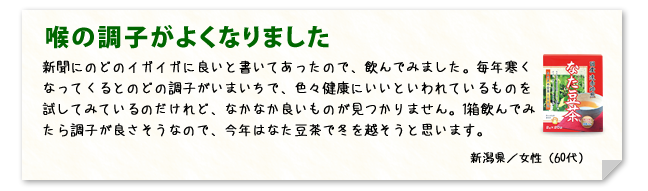 喉の調子がよくなりました

新聞にのどのイガイガに良いと書いてあったので、飲んでみました。毎年寒くなってくるとのどの調子がいまいちで、色々健康にいいといわれているものを試してみているのだけれど、なかなか良いものが見つかりません。1箱飲んでみたら調子が良さそうなので、今年はなた豆茶で冬を越そうと思います。

なた豆茶

新潟県／女性（60代）